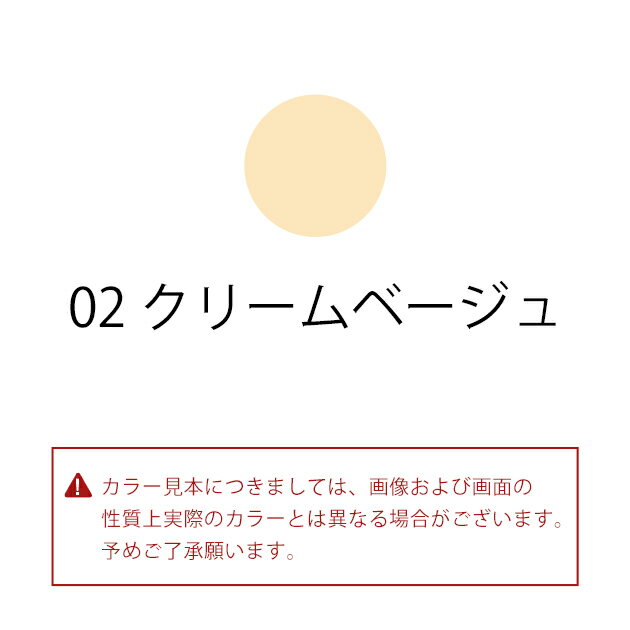 02 クリームベージュ

カラー見本につきましては、画像および画面の性質上実際のカラーとは異なる場合がございます。予めご了承願います。